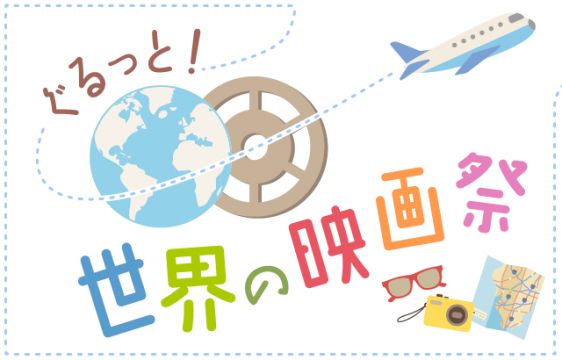 ぐるっと！
世界の映画祭